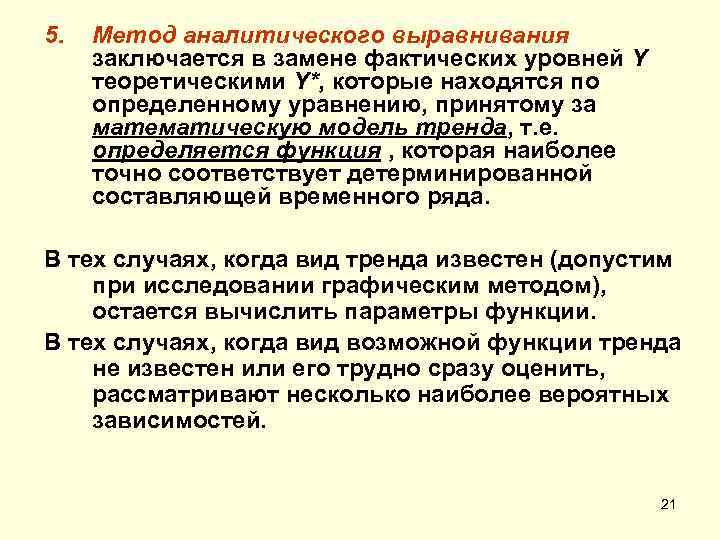 5. Метод аналитического выравнивания заключается в замене фактических уровней Y теоретическими Y*, которые находятся по определенному уравнению, принятому за математическую модель тренда, т.е. определяется функция , которая наиболее точно соответствует детерминированной составляющей временного ряда.

В тех случаях, когда вид тренда известен (допустим при исследовании графическим методом), остается вычислить параметры функции.

В тех случаях, когда вид возможной функции тренда не известен или его трудно сразу оценить, рассматривают несколько наиболее вероятных зависимостей.

21